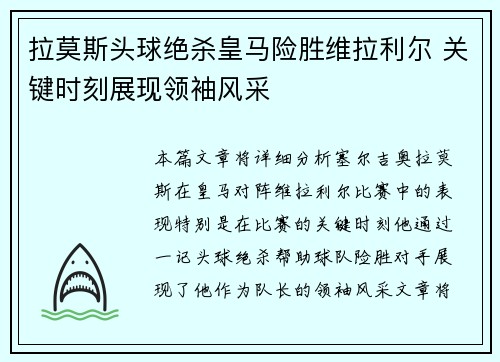 拉莫斯头球绝杀皇马险胜维拉利尔 关键时刻展现领袖风采

本篇文章将详细分析塞尔吉奥拉莫斯在皇马对阵维拉利尔比赛中的表现特别是在比赛的关键时刻他通过一记头球绝杀帮助球队险胜对手展现了他作为队长的领袖风采文章将